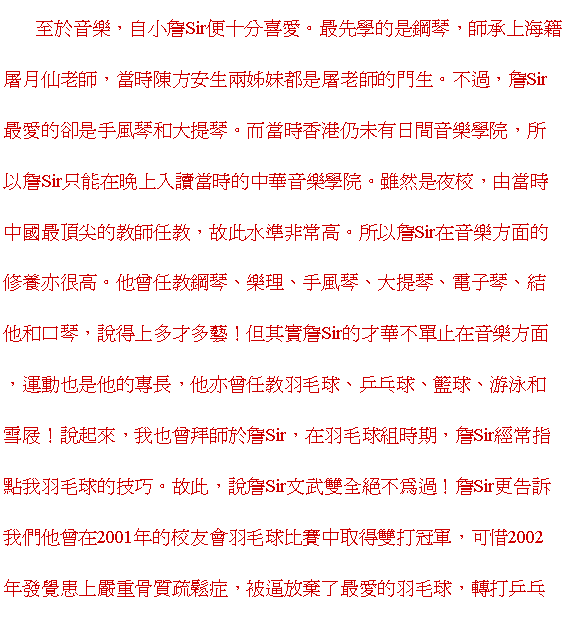 至於音樂，自小詹Sir便十分喜愛。最先學的是鋼琴，師承上海籍屠月仙老師，當時陳方安生兩姊妹都是屠老師的門生。不過，詹Sir最愛的卻是手風琴和大提琴。而當時香港仍未有日間音樂學院，所以詹Sir只能在晚上入讀當時的中華音樂學院。雖然是夜校，由當時中國最頂尖的教師任教，故此水準非常高。所以詹Sir在音樂方面的修養亦很高。他曾任教鋼琴、樂理、手風琴、大提琴、電子琴、結他和口琴，說得上多才多藝！但其實詹Sir的才華不單止在音樂方面，運動也是他的專長，他亦曾任教羽毛球、乒乓球、籃球、游泳和雪屐！說起來，我也曾拜師於詹Sir，在羽毛球組時期，詹Sir經常指點我羽毛球的技巧。故此，說詹Sir文武雙全絕不為過！詹Sir更告訴我們他曾在2001年的校友會羽毛球比賽中取得雙打冠軍，可惜2002年發覺患上嚴重骨質疏鬆症，被逼放棄了最愛的羽毛球，轉打乒乓